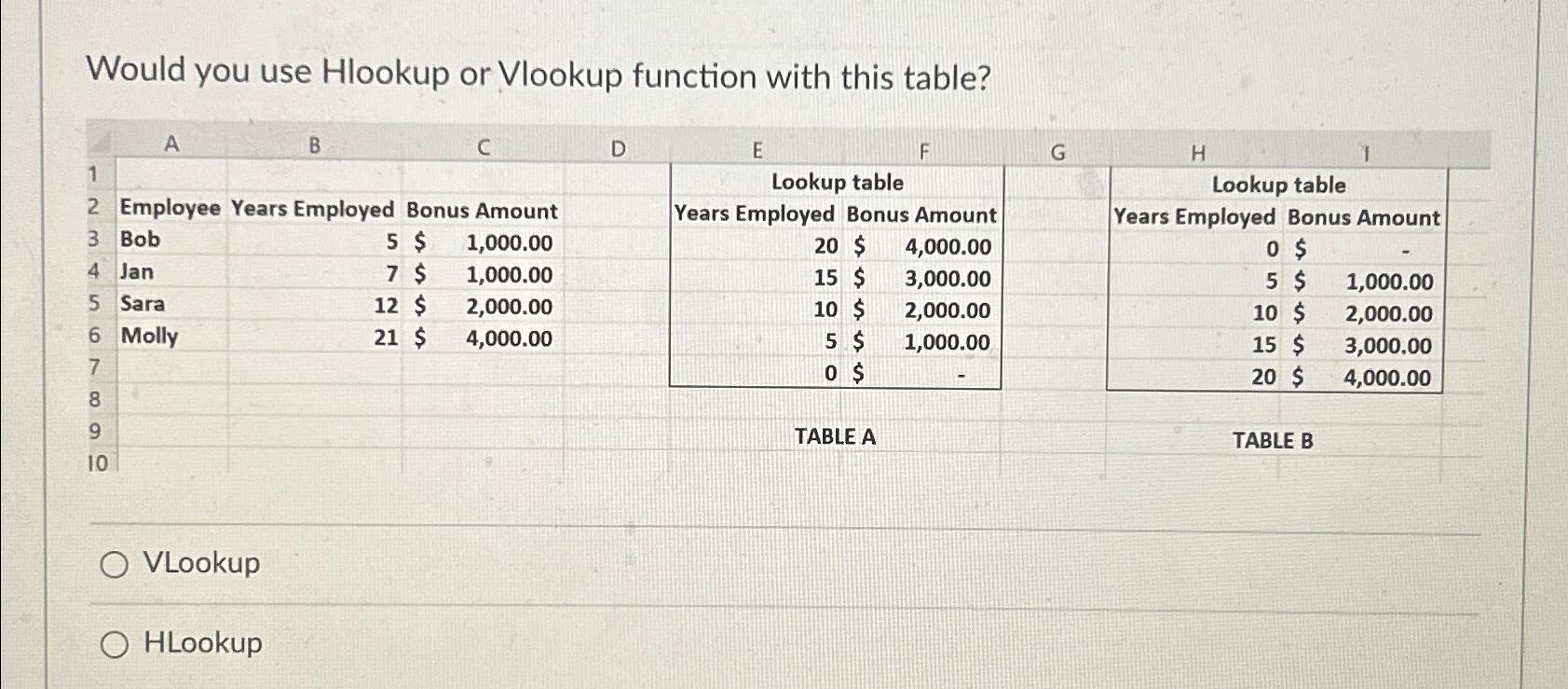 Would you use Hlookup or Vlookup function with this table?

| | A | B | C | D | E | F | G | H | I |
|---|---|---|---|---|---|---|---|---|---|
| 1 | | | | | Lookup table | | | Lookup table | |
| 2 | Employee | Years Employed | Bonus Amount | | Years Employed | Bonus Amount | | Years Employed | Bonus Amount |
| 3 | Bob | 5 | \$ 1,000.00 | | 20 | \$ 4,000.00 | | 0 | \$ - |
| 4 | Jan | 7 | \$ 1,000.00 | | 15 | \$ 3,000.00 | | 5 | \$ 1,000.00 |
| 5 | Sara | 12 | \$ 2,000.00 | | 10 | \$ 2,000.00 | | 10 | \$ 2,000.00 |
| 6 | Molly | 21 | \$ 4,000.00 | | 5 | \$ 1,000.00 | | 15 | \$ 3,000.00 |
| 7 | | | | | 0 | \$ - | | 20 | \$ 4,000.00 |
| 8 | | | | | | | | | |
| 9 | | | | | TABLE A | | | TABLE B | |
| 10 | | | | | | | | | |

VLookup

HLookup